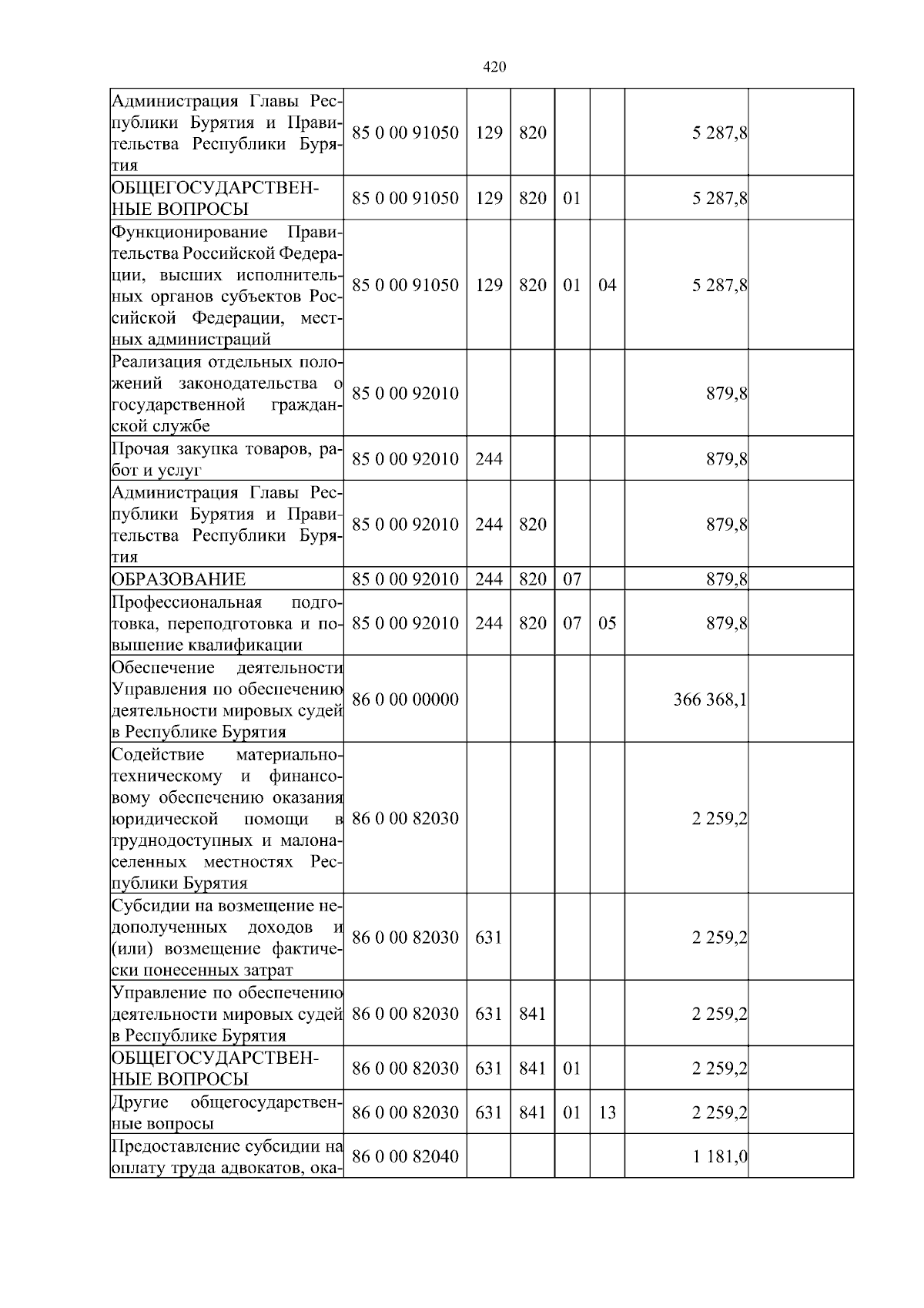 420

| | | | | | | | |
|---|---|---|---|---|---|---|---|
| Администрация Главы Республики Бурятия и Правительства Республики Бурятия | 85 0 00 91050 | 129 | 820 | | | 5 287,8 | |
| ОБЩЕГОСУДАРСТВЕННЫЕ ВОПРОСЫ | 85 0 00 91050 | 129 | 820 | 01 | | 5 287,8 | |
| Функционирование Правительства Российской Федерации, высших исполнительных органов субъектов Российской Федерации, местных администраций | 85 0 00 91050 | 129 | 820 | 01 | 04 | 5 287,8 | |
| Реализация отдельных положений законодательства о государственной гражданской службе | 85 0 00 92010 | | | | | 879,8 | |
| Прочая закупка товаров, работ и услуг | 85 0 00 92010 | 244 | | | | 879,8 | |
| Администрация Главы Республики Бурятия и Правительства Республики Бурятия | 85 0 00 92010 | 244 | 820 | | | 879,8 | |
| ОБРАЗОВАНИЕ | 85 0 00 92010 | 244 | 820 | 07 | | 879,8 | |
| Профессиональная подготовка, переподготовка и повышение квалификации | 85 0 00 92010 | 244 | 820 | 07 | 05 | 879,8 | |
| Обеспечение деятельности Управления по обеспечению деятельности мировых судей в Республике Бурятия | 86 0 00 00000 | | | | | 366 368,1 | |
| Содействие материально-техническому и финансовому обеспечению оказания юридической помощи в труднодоступных и малонаселенных местностях Республики Бурятия | 86 0 00 82030 | | | | | 2 259,2 | |
| Субсидии на возмещение недополученных доходов и (или) возмещение фактически понесенных затрат | 86 0 00 82030 | 631 | | | | 2 259,2 | |
| Управление по обеспечению деятельности мировых судей в Республике Бурятия | 86 0 00 82030 | 631 | 841 | | | 2 259,2 | |
| ОБЩЕГОСУДАРСТВЕННЫЕ ВОПРОСЫ | 86 0 00 82030 | 631 | 841 | 01 | | 2 259,2 | |
| Другие общегосударственные вопросы | 86 0 00 82030 | 631 | 841 | 01 | 13 | 2 259,2 | |
| Предоставление субсидии на оплату труда адвокатов, ока- | 86 0 00 82040 | | | | | 1 181,0 | |